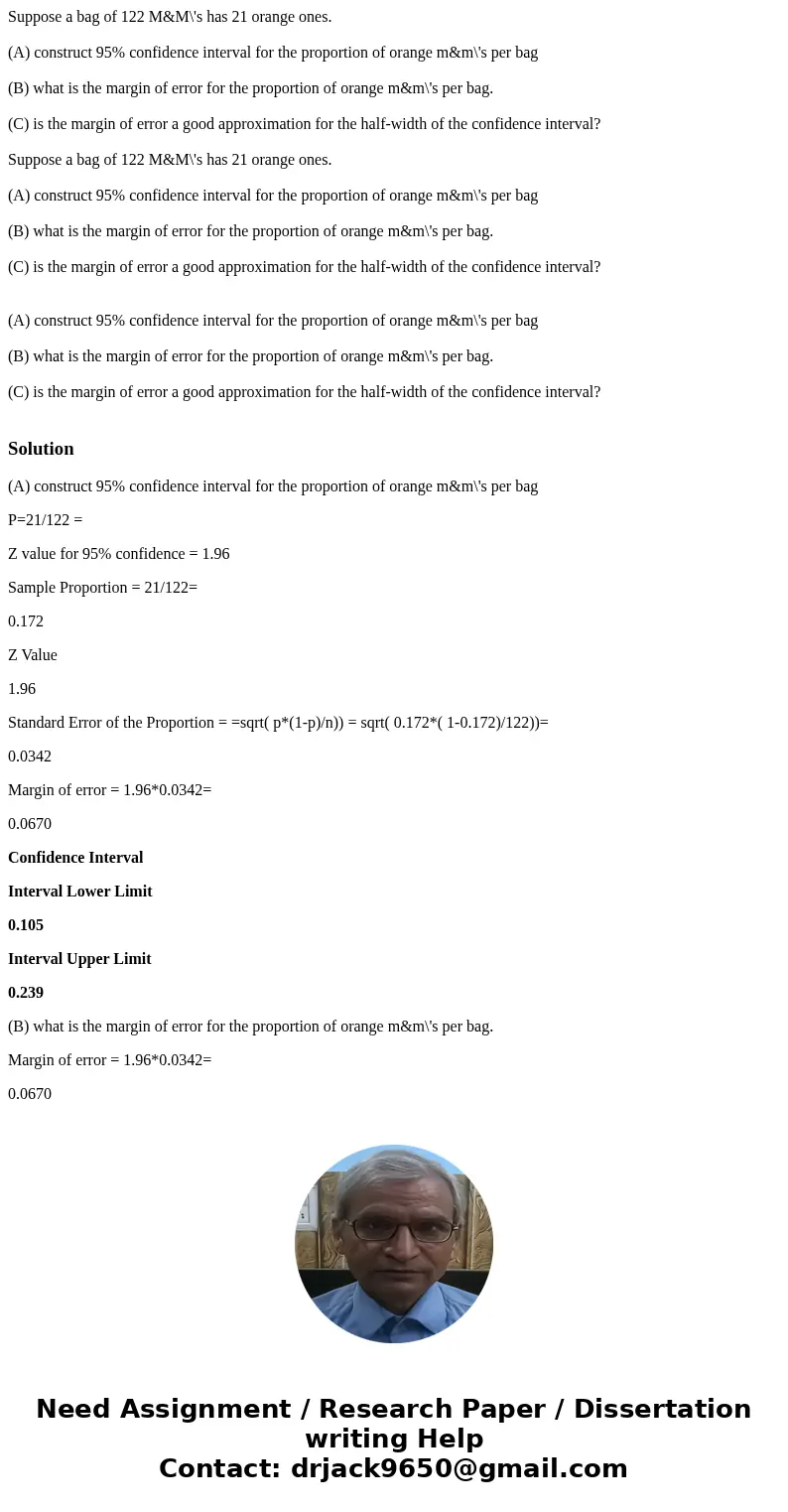 Suppose a bag of 122 M&M\'s has 21 orange ones.

(A) construct 95% confidence interval for the proportion of orange m&m\'s per bag

(B) what is the margin of error for the proportion of orange m&m\'s per bag.

(C) is the margin of error a good approximation for the half-width of the confidence interval?

Suppose a bag of 122 M&M\'s has 21 orange ones.

(A) construct 95% confidence interval for the proportion of orange m&m\'s per bag

(B) what is the margin of error for the proportion of orange m&m\'s per bag.

(C) is the margin of error a good approximation for the half-width of the confidence interval?

(A) construct 95% confidence interval for the proportion of orange m&m\'s per bag

(B) what is the margin of error for the proportion of orange m&m\'s per bag.

(C) is the margin of error a good approximation for the half-width of the confidence interval?

Solution

(A) construct 95% confidence interval for the proportion of orange m&m\'s per bag

P=21/122 =

Z value for 95% confidence = 1.96

Sample Proportion = 21/122=

0.172

Z Value

1.96

Standard Error of the Proportion = =sqrt( p*(1-p)/n)) = sqrt( 0.172*( 1-0.172)/122))=

0.0342

Margin of error = 1.96*0.0342=

0.0670

Confidence Interval

Interval Lower Limit

0.105

Interval Upper Limit

0.239

(B) what is the margin of error for the proportion of orange m&m\'s per bag.

Margin of error = 1.96*0.0342=

0.0670

Need Assignment / Research Paper / Dissertation writing Help
Contact: drjack9650@gmail.com